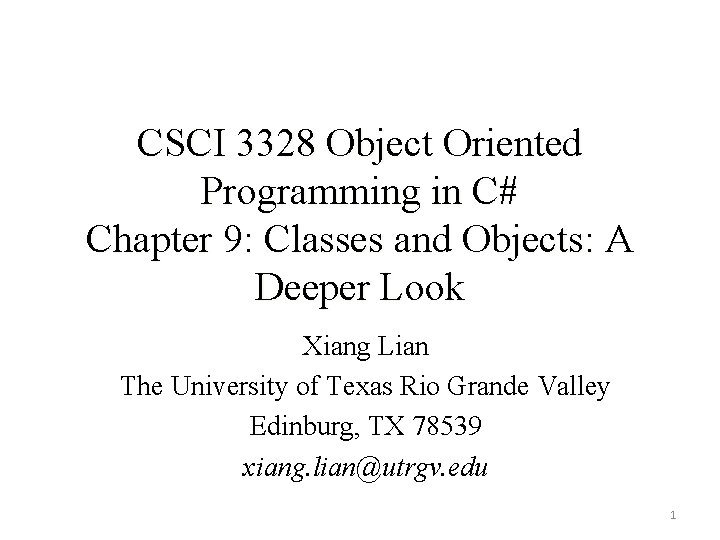 CSCI 3328 Object Oriented Programming in C#
Chapter 9: Classes and Objects: A Deeper Look

Xiang Lian
The University of Texas Rio Grande Valley
Edinburg, TX 78539
xiang.lian@utrgv.edu

1